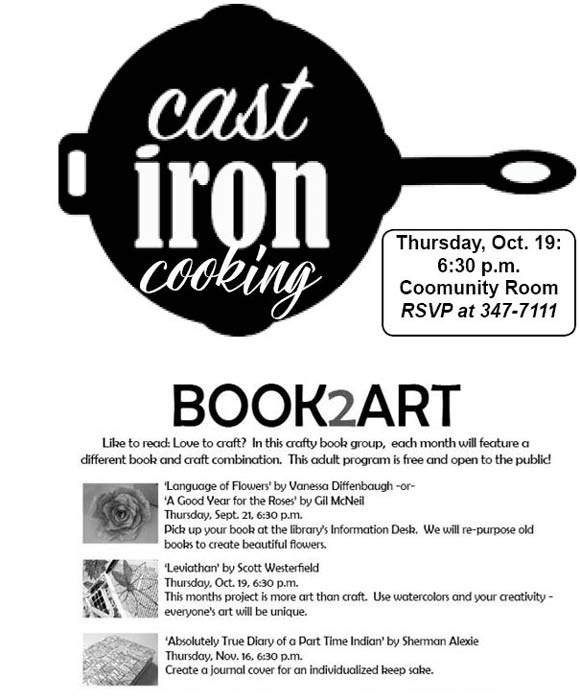 cast
iron
cooking

Thursday, Oct. 19:
6:30 p.m.
Coomunity Room
RSVP at 347-7111

BOOK2ART

Like to read: Love to craft? In this crafty book group, each month will feature a different book and craft combination. This adult program is free and open to the public!

'Language of Flowers' by Vanessa Diffenbaugh -or-
'A Good Year for the Roses' by Gil McNeil
Thursday, Sept. 21, 6:30 p.m.
Pick up your book at the library's Information Desk. We will re-purpose old books to create beautiful flowers.

'Leviathan' by Scott Westerfield
Thursday, Oct. 19, 6:30 p.m.
This months project is more art than craft. Use watercolors and your creativity - everyone's art will be unique.

'Absolutely True Diary of a Part Time Indian' by Sherman Alexie
Thursday, Nov. 16, 6:30 p.m.
Create a journal cover for an individualized keep sake.